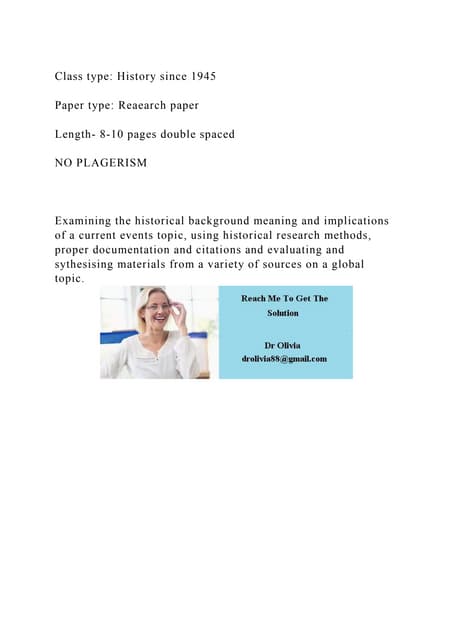 Class type: History since 1945

Paper type: Reaearch paper

Length- 8-10 pages double spaced

NO PLAGERISM

Examining the historical background meaning and implications of a current events topic, using historical research methods, proper documentation and citations and evaluating and sythesising materials from a variety of sources on a global topic.

Reach Me To Get The Solution

Dr Olivia
drolivia88@gmail.com